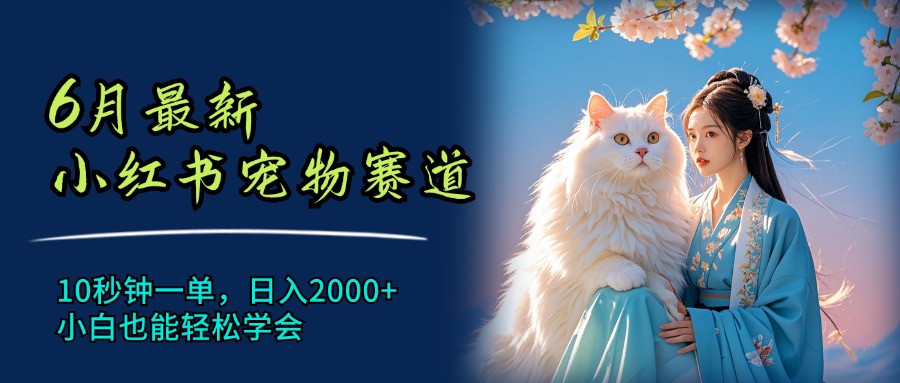 6月最新
小红书宠物赛道

10秒钟一单，日入2000+
小白也能轻松学会